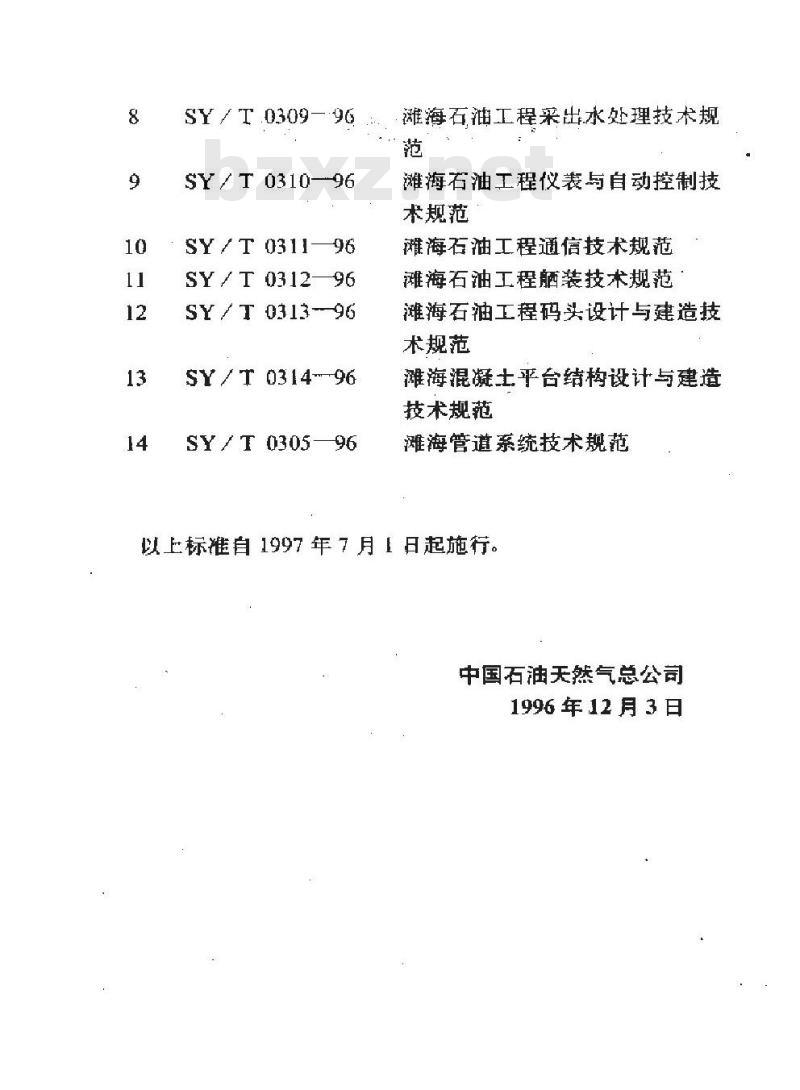 8 SY／T 0309—96 滩海石油工程采出水处理技术规范

bzxz.net

9 SY／T 0310—96 滩海石油工程仪表与自动控制技术规范

10 SY／T 0311—96 滩海石油工程通信技术规范

11 SY／T 0312—96 滩海石油工程舾装技术规范

12 SY／T 0313—96 滩海石油工程码头设计与建造技术规范

13 SY／T 0314—96 滩海混凝土平台结构设计与建造技术规范

14 SY／T 0305—96 滩海管道系统技术规范

以上标准自 1997 年 7 月 1 日起施行。

中国石油天然气总公司
1996 年 12 月 3 日